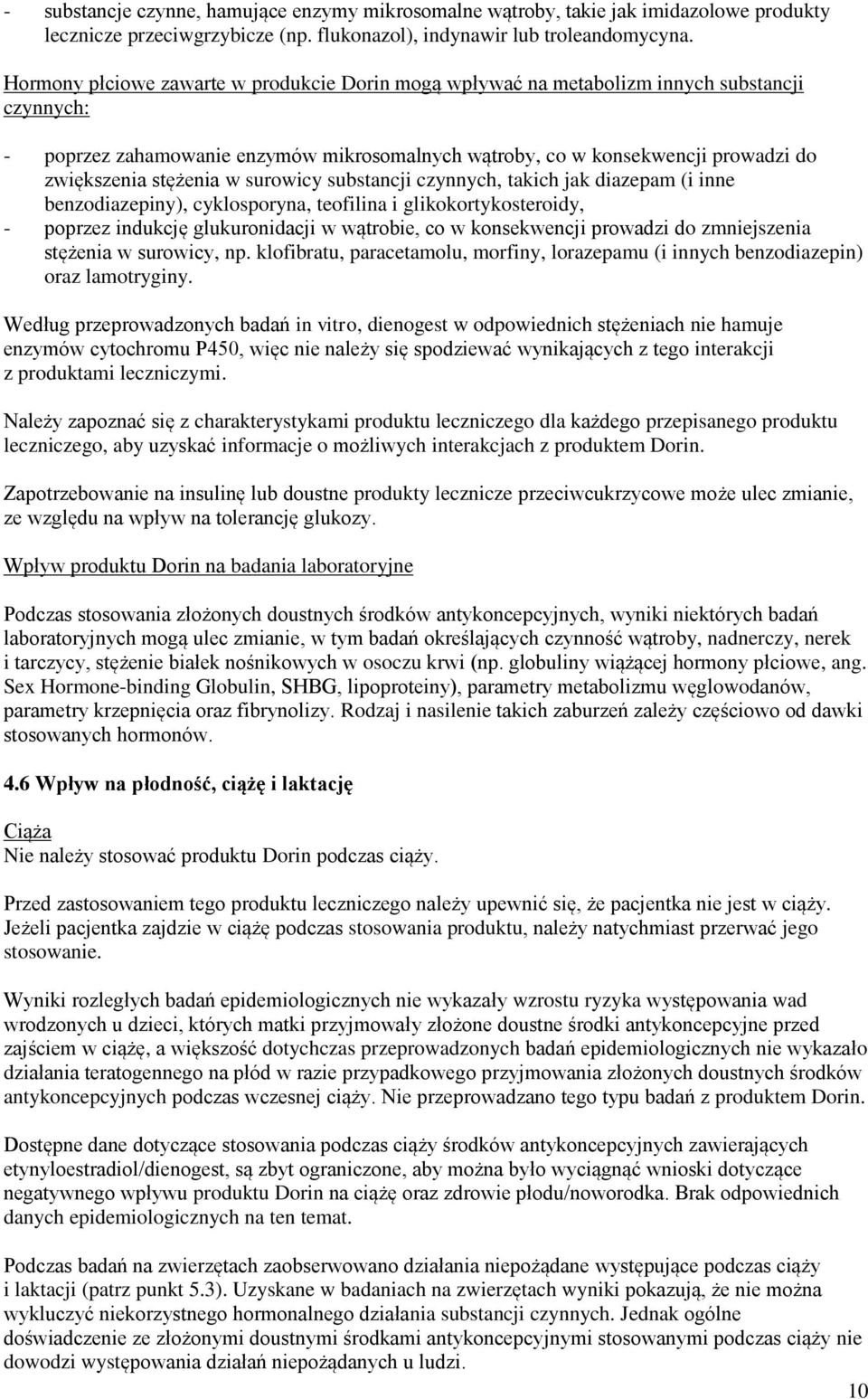 - substancje czynne, hamujące enzymy mikrosomalne wątroby, takie jak imidazolowe produkty lecznicze przeciwgrzybicze (np. flukonazol), indynawir lub troleandomycyna.

Hormony płciowe zawarte w produkcie Dorin mogą wpływać na metabolizm innych substancji czynnych:

- poprzez zahamowanie enzymów mikrosomalnych wątroby, co w konsekwencji prowadzi do zwiększenia stężenia w surowicy substancji czynnych, takich jak diazepam (i inne benzodiazepiny), cyklosporyna, teofilina i glikokortykosteroidy,
- poprzez indukcję glukuronidacji w wątrobie, co w konsekwencji prowadzi do zmniejszenia stężenia w surowicy, np. klofibratu, paracetamolu, morfiny, lorazepamu (i innych benzodiazepin) oraz lamotryginy.

Według przeprowadzonych badań in vitro, dienogest w odpowiednich stężeniach nie hamuje enzymów cytochromu P450, więc nie należy się spodziewać wynikających z tego interakcji z produktami leczniczymi.

Należy zapoznać się z charakterystykami produktu leczniczego dla każdego przepisanego produktu leczniczego, aby uzyskać informacje o możliwych interakcjach z produktem Dorin.

Zapotrzebowanie na insulinę lub doustne produkty lecznicze przeciwcukrzycowe może ulec zmianie, ze względu na wpływ na tolerancję glukozy.

Wpływ produktu Dorin na badania laboratoryjne

Podczas stosowania złożonych doustnych środków antykoncepcyjnych, wyniki niektórych badań laboratoryjnych mogą ulec zmianie, w tym badań określających czynność wątroby, nadnerczy, nerek i tarczycy, stężenie białek nośnikowych w osoczu krwi (np. globuliny wiążącej hormony płciowe, ang. Sex Hormone-binding Globulin, SHBG, lipoproteiny), parametry metabolizmu węglowodanów, parametry krzepnięcia oraz fibrynolizy. Rodzaj i nasilenie takich zaburzeń zależy częściowo od dawki stosowanych hormonów.

4.6 Wpływ na płodność, ciążę i laktację

Ciąża
Nie należy stosować produktu Dorin podczas ciąży.

Przed zastosowaniem tego produktu leczniczego należy upewnić się, że pacjentka nie jest w ciąży. Jeżeli pacjentka zajdzie w ciążę podczas stosowania produktu, należy natychmiast przerwać jego stosowanie.

Wyniki rozległych badań epidemiologicznych nie wykazały wzrostu ryzyka występowania wad wrodzonych u dzieci, których matki przyjmowały złożone doustne środki antykoncepcyjne przed zajściem w ciążę, a większość dotychczas przeprowadzonych badań epidemiologicznych nie wykazało działania teratogennego na płód w razie przypadkowego przyjmowania złożonych doustnych środków antykoncepcyjnych podczas wczesnej ciąży. Nie przeprowadzano tego typu badań z produktem Dorin.

Dostępne dane dotyczące stosowania podczas ciąży środków antykoncepcyjnych zawierających etynyloestradiol/dienogest, są zbyt ograniczone, aby można było wyciągnąć wnioski dotyczące negatywnego wpływu produktu Dorin na ciążę oraz zdrowie płodu/noworodka. Brak odpowiednich danych epidemiologicznych na ten temat.

Podczas badań na zwierzętach zaobserwowano działania niepożądane występujące podczas ciąży i laktacji (patrz punkt 5.3). Uzyskane w badaniach na zwierzętach wyniki pokazują, że nie można wykluczyć niekorzystnego hormonalnego działania substancji czynnych. Jednak ogólne doświadczenie ze złożonymi doustnymi środkami antykoncepcyjnymi stosowanymi podczas ciąży nie dowodzi występowania działań niepożądanych u ludzi.

10